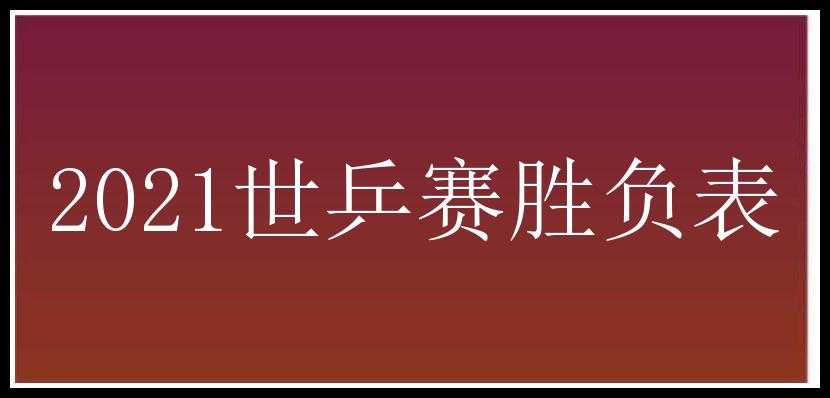 2021世乒赛胜负表